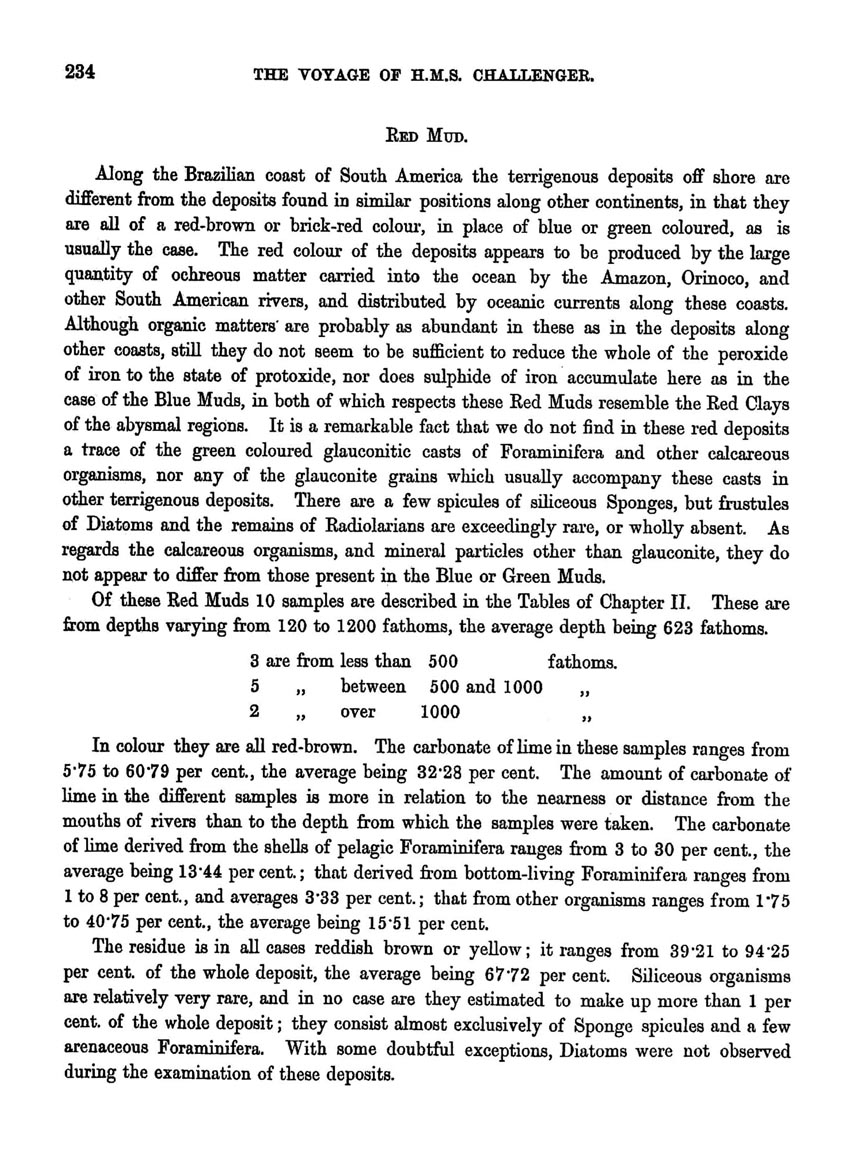 234 THE VOYAGE OF H.M.S. CHALLENGER.

RED MUD.

Along the Brazilian coast of South America the terrigenous deposits off shore are different from the deposits found in similar positions along other continents, in that they are all of a red-brown or brick-red colour, in place of blue or green coloured, as is usually the case. The red colour of the deposits appears to be produced by the large quantity of ochreous matter carried into the ocean by the Amazon, Orinoco, and other South American rivers, and distributed by oceanic currents along these coasts. Although organic matters are probably as abundant in these as in the deposits along other coasts, still they do not seem to be sufficient to reduce the whole of the peroxide of iron to the state of protoxide, nor does sulphide of iron accumulate here as in the case of the Blue Muds, in both of which respects these Red Muds resemble the Red Clays of the abysmal regions. It is a remarkable fact that we do not find in these red deposits a trace of the green coloured glauconitic casts of Foraminifera and other calcareous organisms, nor any of the glauconite grains which usually accompany these casts in other terrigenous deposits. There are a few spicules of siliceous Sponges, but frustules of Diatoms and the remains of Radiolarians are exceedingly rare, or wholly absent. As regards the calcareous organisms, and mineral particles other than glauconite, they do not appear to differ from those present in the Blue or Green Muds.

Of these Red Muds 10 samples are described in the Tables of Chapter II. These are from depths varying from 120 to 1200 fathoms, the average depth being 623 fathoms.

3 are from less than 500 fathoms.
5 „ between 500 and 1000 „
2 „ over 1000 „

In colour they are all red-brown. The carbonate of lime in these samples ranges from 5·75 to 60·79 per cent., the average being 32·28 per cent. The amount of carbonate of lime in the different samples is more in relation to the nearness or distance from the mouths of rivers than to the depth from which the samples were taken. The carbonate of lime derived from the shells of pelagic Foraminifera ranges from 3 to 30 per cent., the average being 13·44 per cent.; that derived from bottom-living Foraminifera ranges from 1 to 8 per cent., and averages 3·33 per cent.; that from other organisms ranges from 1·75 to 40·75 per cent., the average being 15·51 per cent.

The residue is in all cases reddish brown or yellow; it ranges from 39·21 to 94·25 per cent. of the whole deposit, the average being 67·72 per cent. Siliceous organisms are relatively very rare, and in no case are they estimated to make up more than 1 per cent. of the whole deposit; they consist almost exclusively of Sponge spicules and a few arenaceous Foraminifera. With some doubtful exceptions, Diatoms were not observed during the examination of these deposits.